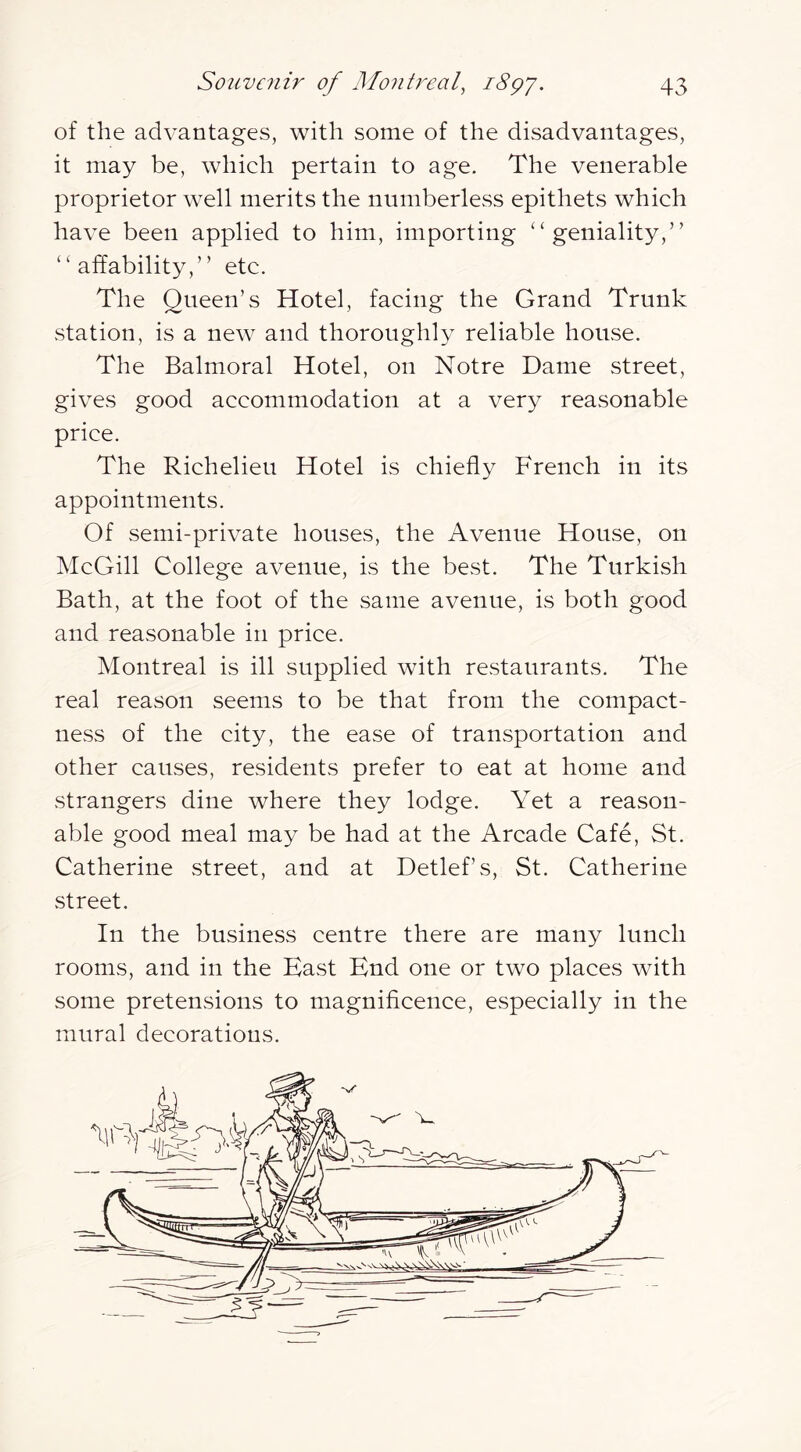 Souvenir of Montreal, 1897. 43

of the advantages, with some of the disadvantages, it may be, which pertain to age. The venerable proprietor well merits the numberless epithets which have been applied to him, importing "geniality," "affability," etc.

The Queen's Hotel, facing the Grand Trunk station, is a new and thoroughly reliable house.

The Balmoral Hotel, on Notre Dame street, gives good accommodation at a very reasonable price.

The Richelieu Hotel is chiefly French in its appointments.

Of semi-private houses, the Avenue House, on McGill College avenue, is the best. The Turkish Bath, at the foot of the same avenue, is both good and reasonable in price.

Montreal is ill supplied with restaurants. The real reason seems to be that from the compactness of the city, the ease of transportation and other causes, residents prefer to eat at home and strangers dine where they lodge. Yet a reasonable good meal may be had at the Arcade Café, St. Catherine street, and at Detlef's, St. Catherine street.

In the business centre there are many lunch rooms, and in the East End one or two places with some pretensions to magnificence, especially in the mural decorations.